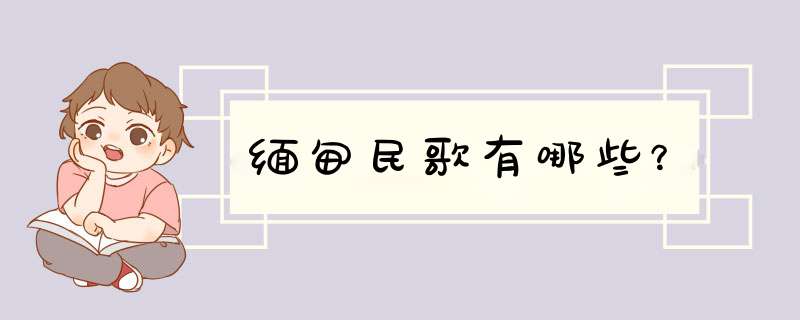 缅甸民歌有哪些?